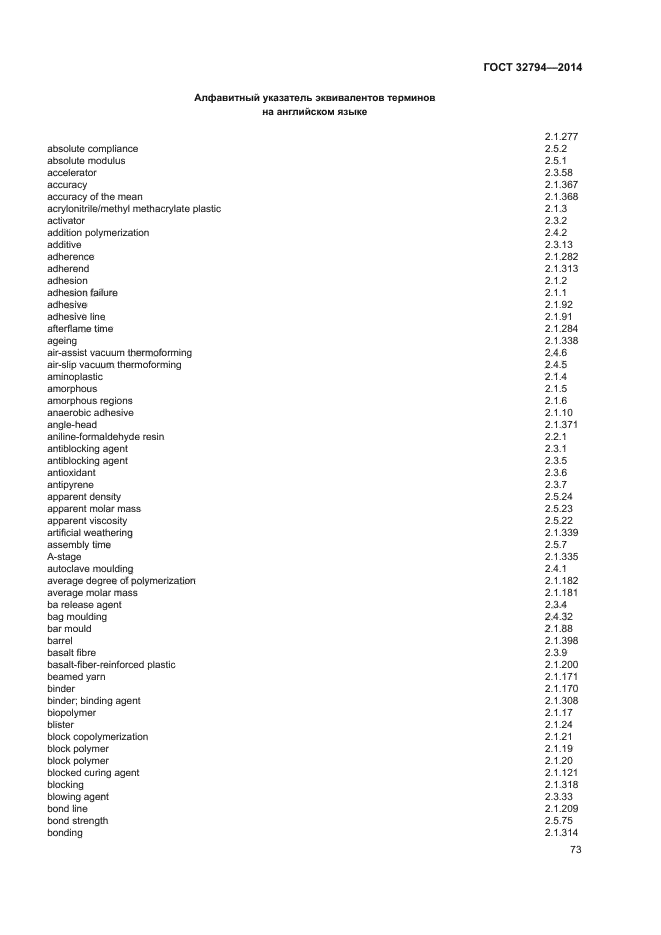 ГОСТ 32794—2014

Алфавитный указатель эквивалентов терминов на английском языке

| | |
|---|---|
| | 2.1.277 |
| absolute compliance | 2.5.2 |
| absolute modulus | 2.5.1 |
| accelerator | 2.3.58 |
| accuracy | 2.1.367 |
| accuracy of the mean | 2.1.368 |
| acrylonitrile/methyl methacrylate plastic | 2.1.3 |
| activator | 2.3.2 |
| addition polymerization | 2.4.2 |
| additive | 2.3.13 |
| adherence | 2.1.282 |
| adherend | 2.1.313 |
| adhesion | 2.1.2 |
| adhesion failure | 2.1.1 |
| adhesive | 2.1.92 |
| adhesive line | 2.1.91 |
| afterflame time | 2.1.284 |
| ageing | 2.1.338 |
| air-assist vacuum thermoforming | 2.4.6 |
| air-slip vacuum thermoforming | 2.4.5 |
| aminoplastic | 2.1.4 |
| amorphous | 2.1.5 |
| amorphous regions | 2.1.6 |
| anaerobic adhesive | 2.1.10 |
| angle-head | 2.1.371 |
| aniline-formaldehyde resin | 2.2.1 |
| antiblocking agent | 2.3.1 |
| antiblocking agent | 2.3.5 |
| antioxidant | 2.3.6 |
| antipyrene | 2.3.7 |
| apparent density | 2.5.24 |
| apparent molar mass | 2.5.23 |
| apparent viscosity | 2.5.22 |
| artificial weathering | 2.1.339 |
| assembly time | 2.5.7 |
| A-stage | 2.1.335 |
| autoclave moulding | 2.4.1 |
| average degree of polymerization | 2.1.182 |
| average molar mass | 2.1.181 |
| ba release agent | 2.3.4 |
| bag moulding | 2.4.32 |
| bar mould | 2.1.88 |
| barrel | 2.1.398 |
| basalt fibre | 2.3.9 |
| basalt-fiber-reinforced plastic | 2.1.200 |
| beamed yarn | 2.1.171 |
| binder | 2.1.170 |
| binder; binding agent | 2.1.308 |
| biopolymer | 2.1.17 |
| blister | 2.1.24 |
| block copolymerization | 2.1.21 |
| block polymer | 2.1.19 |
| block polymer | 2.1.20 |
| blocked curing agent | 2.1.121 |
| blocking | 2.1.318 |
| blowing agent | 2.3.33 |
| bond line | 2.1.209 |
| bond strength | 2.5.75 |
| bonding | 2.1.314 |

73